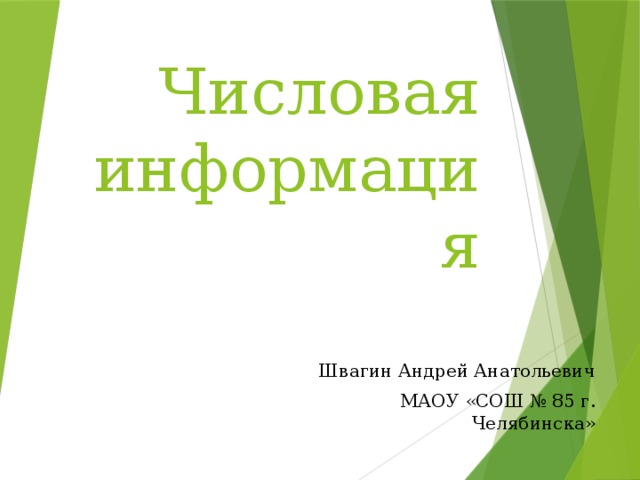 Числовая информация

Швагин Андрей Анатольевич

МАОУ «СОШ № 85 г. Челябинска»